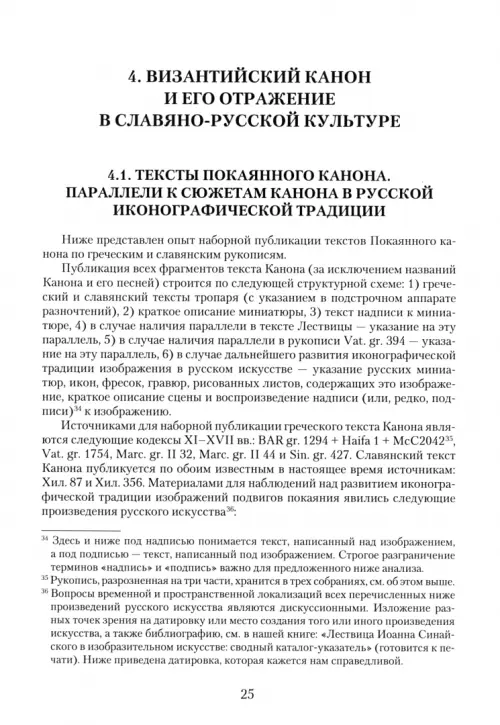 4. ВИЗАНТИЙСКИЙ КАНОН И ЕГО ОТРАЖЕНИЕ В СЛАВЯНО-РУССКОЙ КУЛЬТУРЕ

4.1. ТЕКСТЫ ПОКАЯННОГО КАНОНА. ПАРАЛЛЕЛИ К СЮЖЕТАМ КАНОНА В РУССКОЙ ИКОНОГРАФИЧЕСКОЙ ТРАДИЦИИ

Ниже представлен опыт наборной публикации текстов Покаянного канона по греческим и славянским рукописям.

Публикация всех фрагментов текста Канона (за исключением названий Канона и его песней) строится по следующей структурной схеме: 1) греческий и славянский тексты тропаря (с указанием в подстрочном аппарате разночтений), 2) краткое описание миниатюры, 3) текст надписи к миниатюре, 4) в случае наличия параллели в тексте Лествицы — указание на эту параллель, 5) в случае наличия параллели в рукописи Vat. gr. 394 — указание на эту параллель, 6) в случае дальнейшего развития иконографической традиции изображения в русском искусстве — указание русских миниатюр, икон, фресок, гравюр, рисованных листов, содержащих это изображение, краткое описание сцены и воспроизведение надписи (или, редко, подписи)$^{34}$ к изображению.

Источниками для наборной публикации греческого текста Канона являются следующие кодексы XI–XVII вв.: BAR gr. 1294 + Haifa 1 + McC2042$^{35}$, Vat. gr. 1754, Marc. gr. II 32, Marc. gr. II 44 и Sin. gr. 427. Славянский текст Канона публикуется по обоим известным в настоящее время источникам: Хил. 87 и Хил. 356. Материалами для наблюдений над развитием иконографической традиции изображений подвигов покаяния явились следующие произведения русского искусства$^{36}$:

$^{34}$ Здесь и ниже под надписью понимается текст, написанный над изображением, а под подписью — текст, написанный под изображением. Строгое разграничение терминов «надпись» и «подпись» важно для предложенного ниже анализа.
$^{35}$ Рукопись, разрозненная на три части, хранится в трех собраниях, см. об этом выше.
$^{36}$ Вопросы временной и пространственной локализаций всех перечисленных ниже произведений русского искусства являются дискуссионными. Изложение разных точек зрения на датировку или место создания того или иного произведения искусства, а также библиографию, см. в нашей книге: «Лествица Иоанна Синайского в изобразительном искусстве: сводный каталог-указатель» (готовится к печати). Ниже приведена датировка, которая кажется нам справедливой.

25